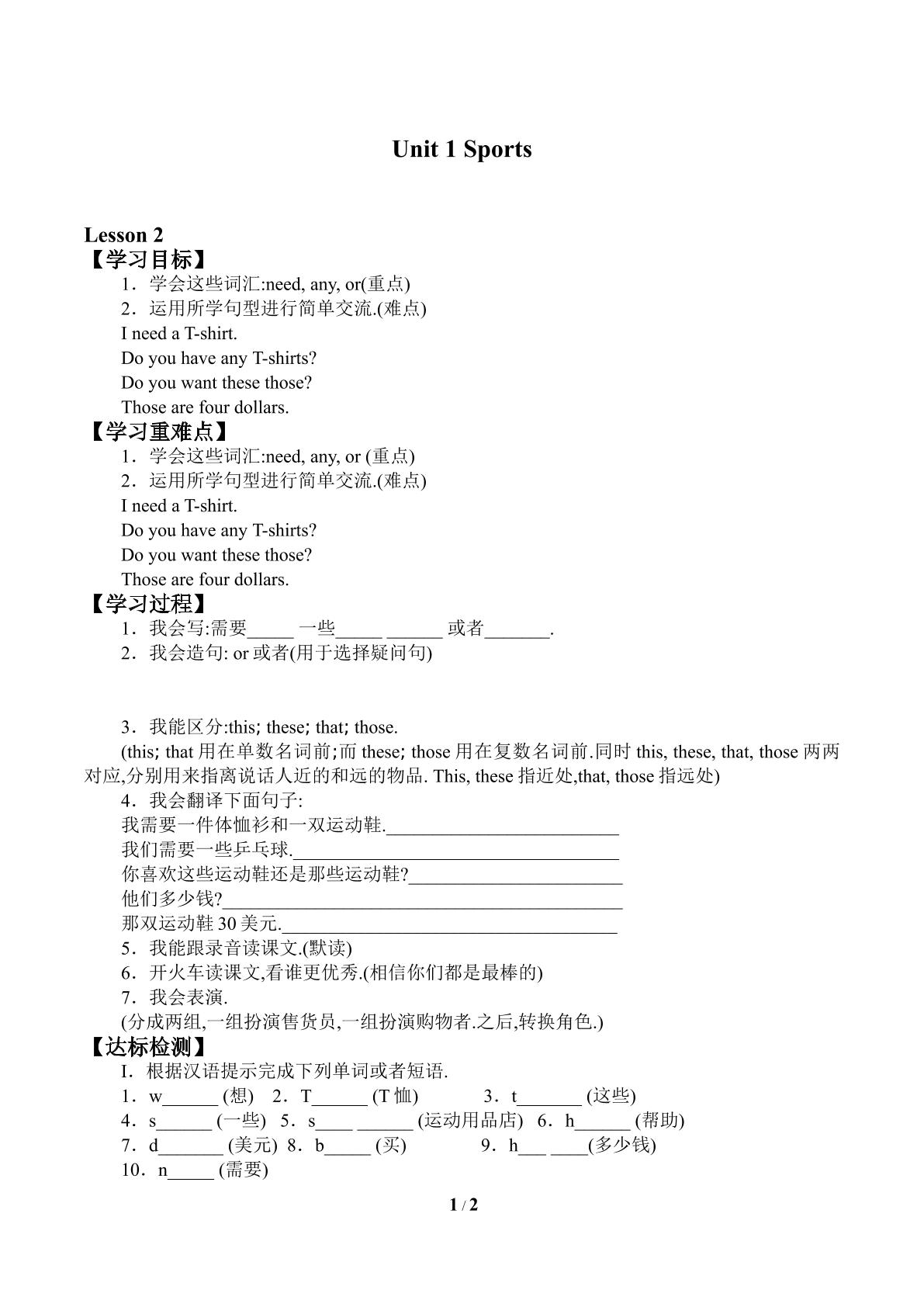 Unit 1 Sports

Lesson 2

【学习目标】

1．学会这些词汇:need, any, or(重点)

2．运用所学句型进行简单交流.(难点)

I need a T-shirt.

Do you have any T-shirts?

Do you want these those?

Those are four dollars.

【学习重难点】

1．学会这些词汇:need, any, or (重点)

2．运用所学句型进行简单交流.(难点)

I need a T-shirt.

Do you have any T-shirts?

Do you want these those?

Those are four dollars.

【学习过程】

1．我会写:需要____ 一些____ ____ 或者____.

2．我会造句: or或者(用于选择疑问句)

3．我能区分:this; these; that; those.

(this; that用在单数名词前;而these; those用在复数名词前.同时this, these, that, those两两对应,分别用来指离说话人近的和远的物品. This, these指近处,that, those指远处)

4．我会翻译下面句子:

我需要一件体恤衫和一双运动鞋.____

我们需要一些乒乓球.____

你喜欢这些运动鞋还是那些运动鞋?____

他们多少钱?____

那双运动鞋30美元.____

5．我能跟录音读课文.(默读)

6．开火车读课文,看谁更优秀.(相信你们都是最棒的)

7．我会表演.

(分成两组,一组扮演售货员,一组扮演购物者.之后,转换角色.)

【达标检测】

I．根据汉语提示完成下列单词或者短语.

1．w____ (想) 2．T____ (T恤) 3．t____ (这些)

4．s____ (一些) 5．s____ ____ (运动用品店) 6．h____ (帮助)

7．d____ (美元) 8．b____ (买) 9．h____ ____(多少钱)

10．n____ (需要)

1 / 2